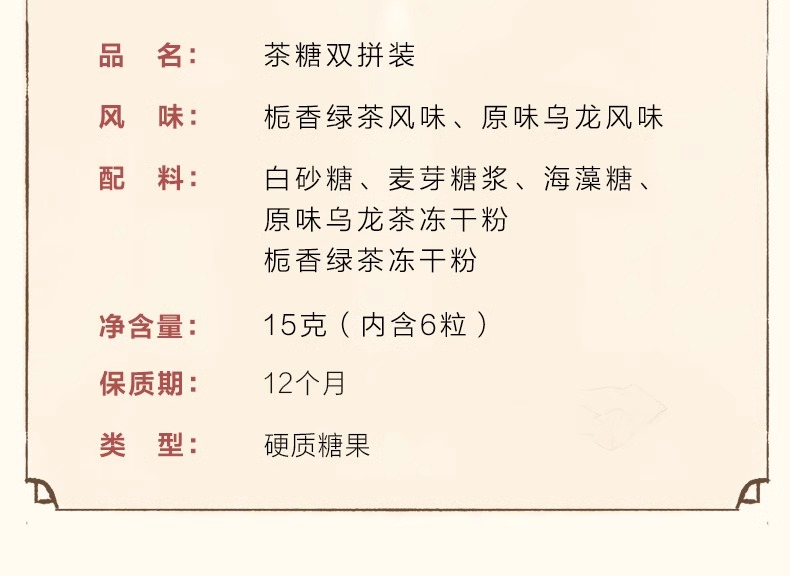 品　名：　茶糖双拼装

风　味：　栀香绿茶风味、原味乌龙风味

配　料：　白砂糖、麦芽糖浆、海藻糖、原味乌龙茶冻干粉
栀香绿茶冻干粉

净含量：　15克（内含6粒）

保质期：　12个月

类　型：　硬质糖果